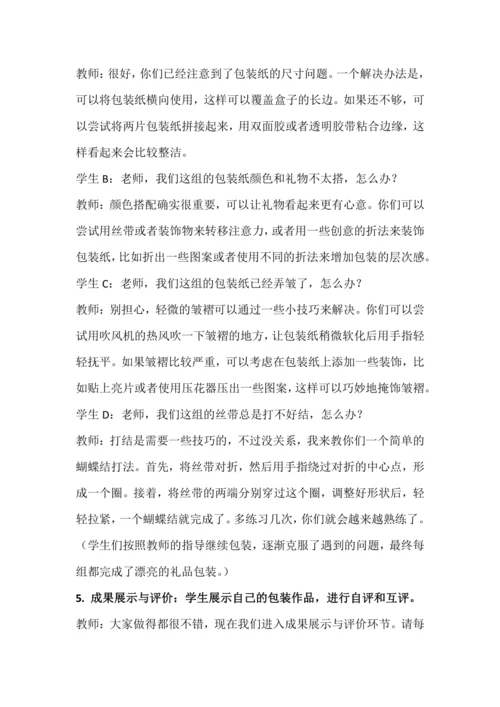 教师：很好，你们已经注意到了包装纸的尺寸问题。一个解决办法是，可以将包装纸横向使用，这样可以覆盖盒子的长边。如果还不够，可以尝试将两片包装纸拼接起来，用双面胶或者透明胶带粘合边缘，这样看起来会比较整洁。

学生 B：老师，我们这组的包装纸颜色和礼物不太搭，怎么办？

教师：颜色搭配确实很重要，可以让礼物看起来更有心意。你们可以尝试用丝带或者装饰物来转移注意力，或者用一些创意的折法来装饰包装纸，比如折出一些图案或者使用不同的折法来增加包装的层次感。

学生 C：老师，我们这组的包装纸已经弄皱了，怎么办？

教师：别担心，轻微的皱褶可以通过一些小技巧来解决。你们可以尝试用吹风机的热风吹一下皱褶的地方，让包装纸稍微软化后用手指轻轻抚平。如果皱褶比较严重，可以考虑在包装纸上添加一些装饰，比如贴上亮片或者使用压花器压出一些图案，这样可以巧妙地掩饰皱褶。

学生 D：老师，我们这组的丝带总是打不好结，怎么办？

教师：打结是需要一些技巧的，不过没关系，我来教你们一个简单的蝴蝶结打法。首先，将丝带对折，然后用手指绕过对折的中心点，形成一个圈。接着，将丝带的两端分别穿过这个圈，调整好形状后，轻轻拉紧，一个蝴蝶结就完成了。多练习几次，你们就会越来越熟练了。

（学生们按照教师的指导继续包装，逐渐克服了遇到的问题，最终每组都完成了漂亮的礼品包装。）

5. 成果展示与评价：学生展示自己的包装作品，进行自评和互评。

教师：大家做得都很不错，现在我们进入成果展示与评价环节。请每